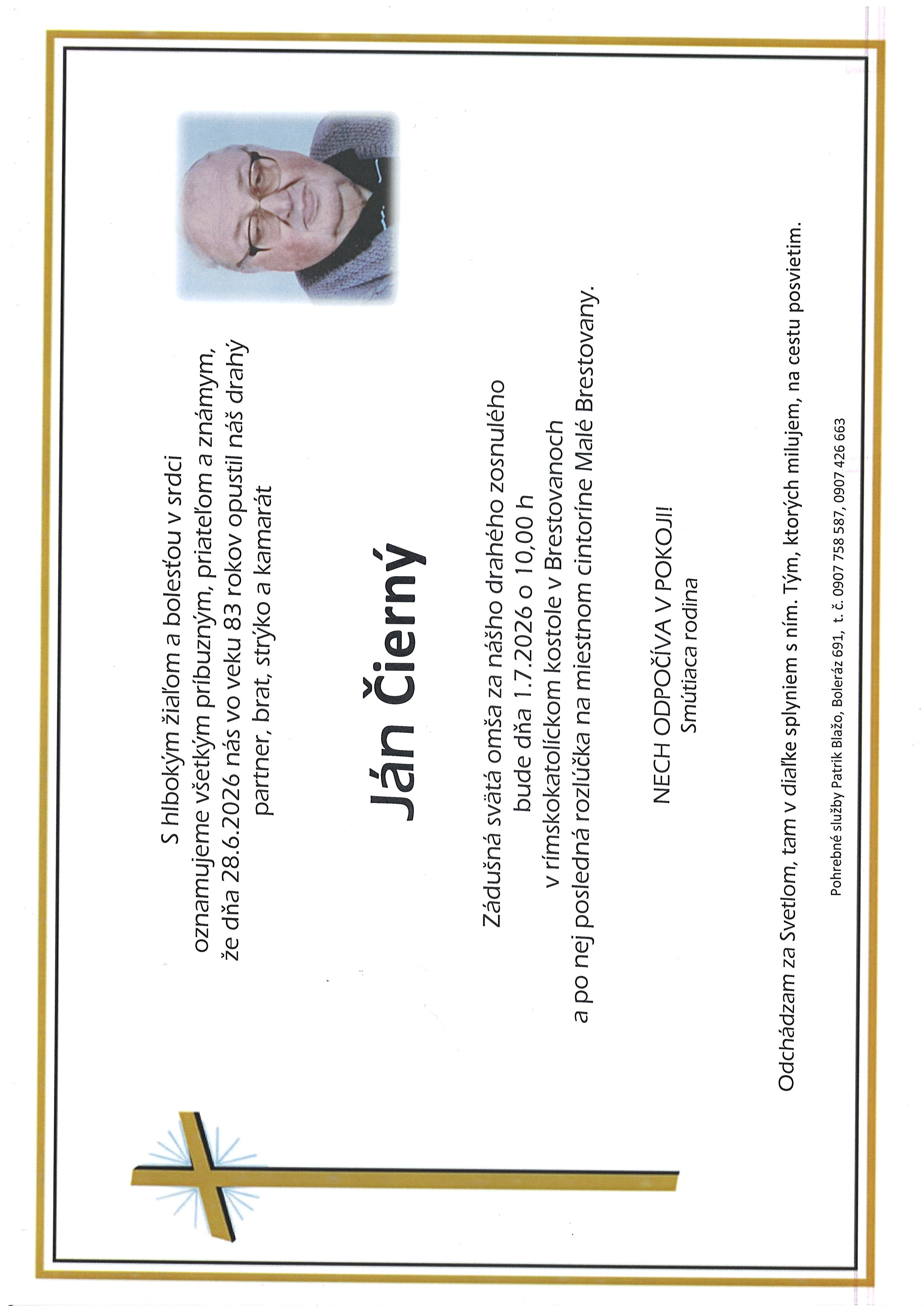 S hlbokým žiaľom a bolesťou v srdci
oznamujeme všetkým príbuzným, priateľom a známym,
že dňa 28.6.2026 nás vo veku 83 rokov opustil náš drahý
partner, brat, strýko a kamarát

Ján Čierny

Zádušná svätá omša za nášho drahého zosnulého
bude dňa 1.7.2026 o 10,00 h
v rímskokatolíckom kostole v Brestovanoch
a po nej posledná rozlúčka na miestnom cintoríne Malé Brestovany.

NECH ODPOČÍVA V POKOJI!
Smútiaca rodina

Odchádzam za Svetlom, tam v diaľke splyniem s ním. Tým, ktorých milujem, na cestu posvietim.

Pohrebné služby Patrik Blažo, Boleráz 691, t. č. 0907 758 587, 0907 426 663